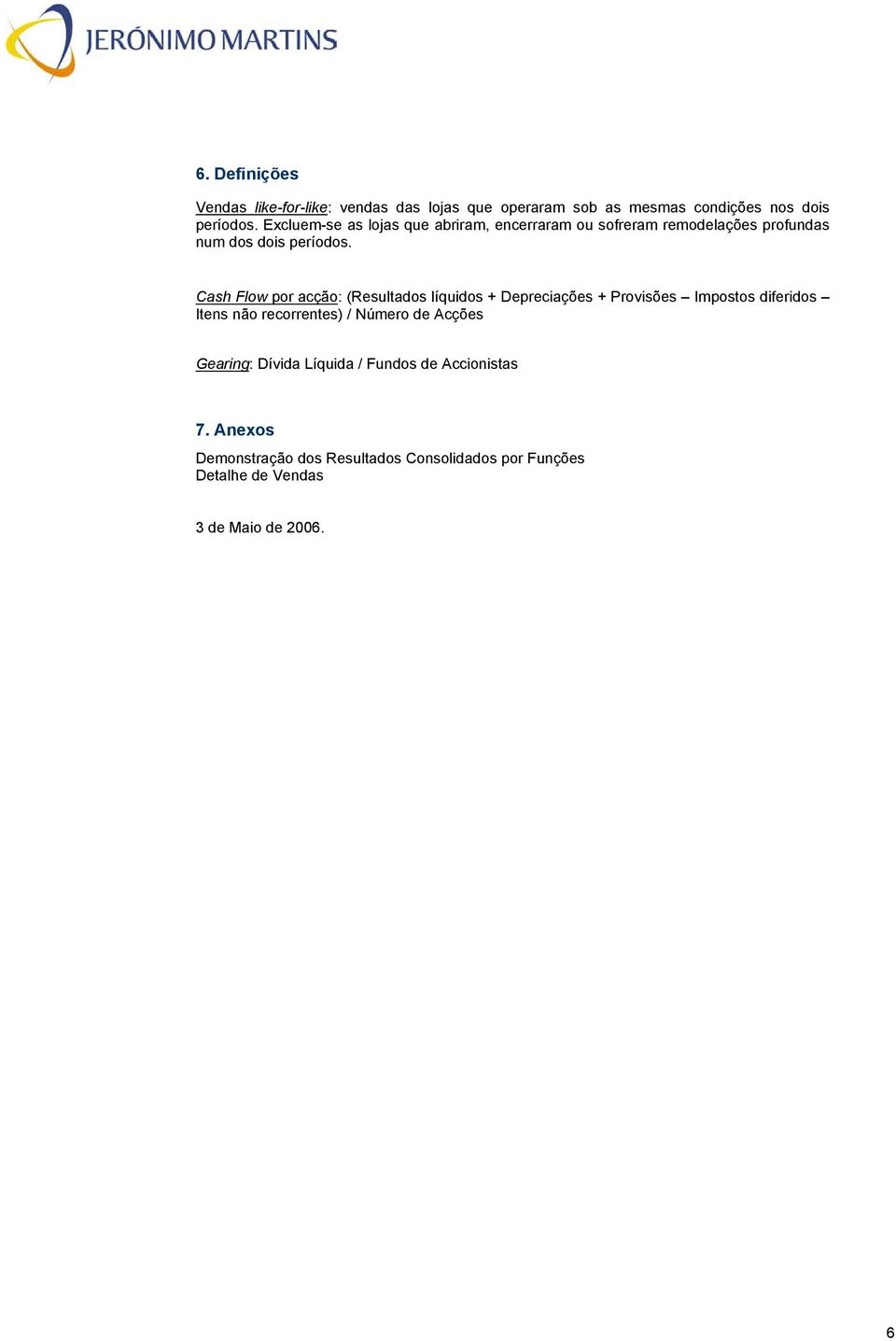 JERÓNIMO MARTINS

6. Definições

Vendas like-for-like: vendas das lojas que operaram sob as mesmas condições nos dois períodos. Excluem-se as lojas que abriram, encerraram ou sofreram remodelações profundas num dos dois períodos.

Cash Flow por acção: (Resultados líquidos + Depreciações + Provisões – Impostos diferidos – Itens não recorrentes) / Número de Acções

Gearing: Dívida Líquida / Fundos de Accionistas

7. Anexos

Demonstração dos Resultados Consolidados por Funções
Detalhe de Vendas

3 de Maio de 2006.

6